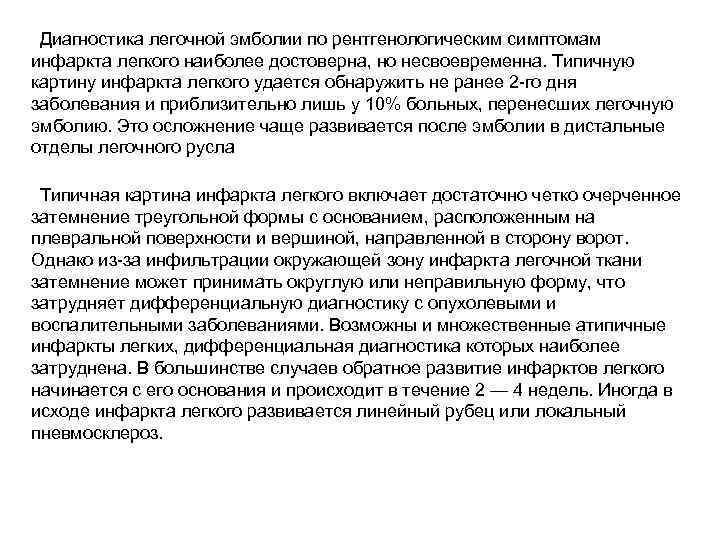 Диагностика легочной эмболии по рентгенологическим симптомам инфаркта легкого наиболее достоверна, но несвоевременна. Типичную картину инфаркта легкого удается обнаружить не ранее 2-го дня заболевания и приблизительно лишь у 10% больных, перенесших легочную эмболию. Это осложнение чаще развивается после эмболии в дистальные отделы легочного русла

Типичная картина инфаркта легкого включает достаточно четко очерченное затемнение треугольной формы с основанием, расположенным на плевральной поверхности и вершиной, направленной в сторону ворот. Однако из-за инфильтрации окружающей зону инфаркта легочной ткани затемнение может принимать округлую или неправильную форму, что затрудняет дифференциальную диагностику с опухолевыми и воспалительными заболеваниями. Возможны и множественные атипичные инфаркты легких, дифференциальная диагностика которых наиболее затруднена. В большинстве случаев обратное развитие инфарктов легкого начинается с его основания и происходит в течение 2 — 4 недель. Иногда в исходе инфаркта легкого развивается линейный рубец или локальный пневмосклероз.